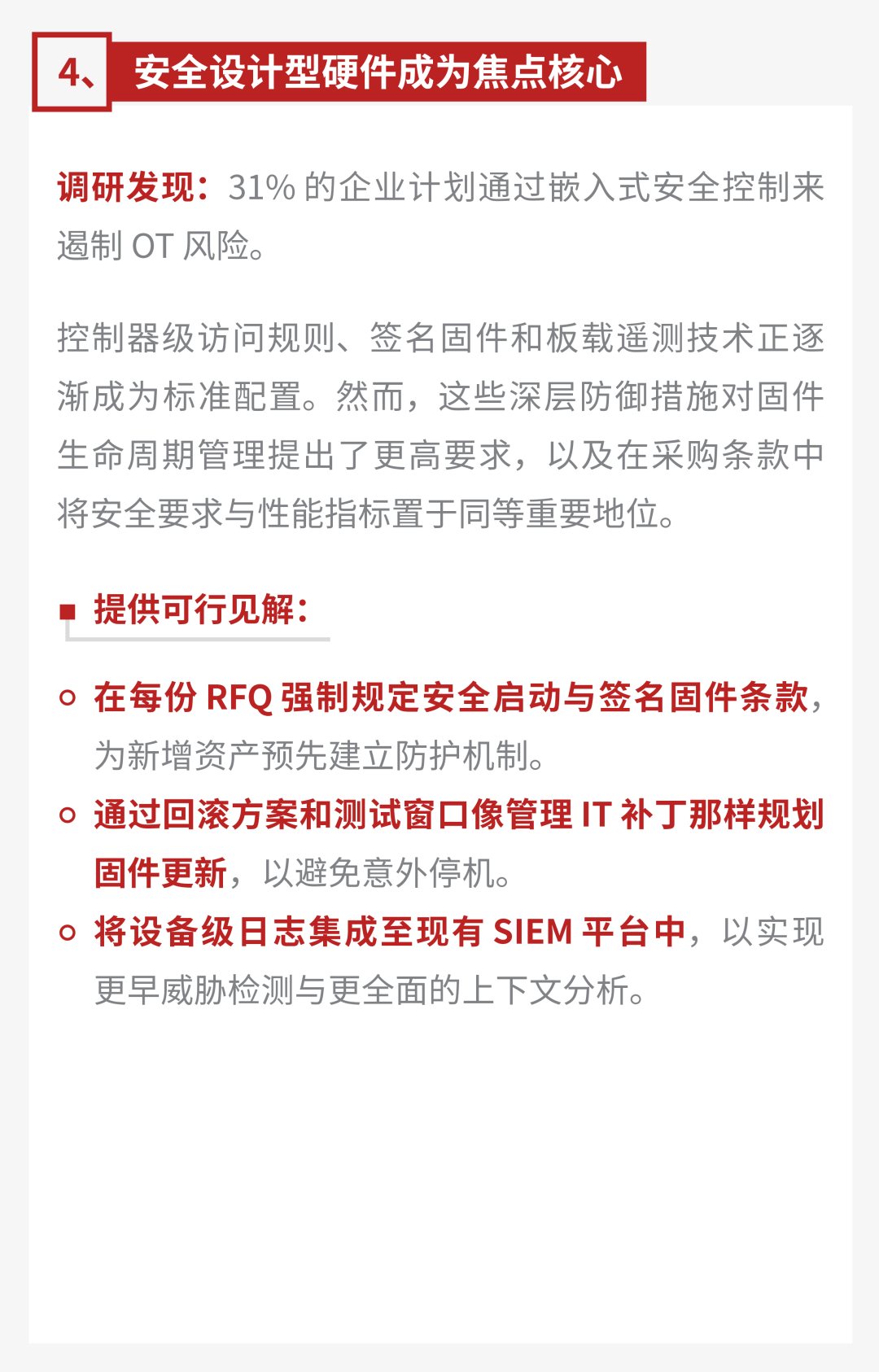 4、安全设计型硬件成为焦点核心

调研发现：31% 的企业计划通过嵌入式安全控制来遏制 OT 风险。

控制器级访问规则、签名固件和板载遥测技术正逐渐成为标准配置。然而，这些深层防御措施对固件生命周期管理提出了更高要求，以及在采购条款中将安全要求与性能指标置于同等重要地位。

提供可行见解：

在每份 RFQ 强制规定安全启动与签名固件条款，为新增资产预先建立防护机制。

通过回滚方案和测试窗口像管理 IT 补丁那样规划固件更新，以避免意外停机。

将设备级日志集成至现有 SIEM 平台中，以实现更早威胁检测与更全面的上下文分析。